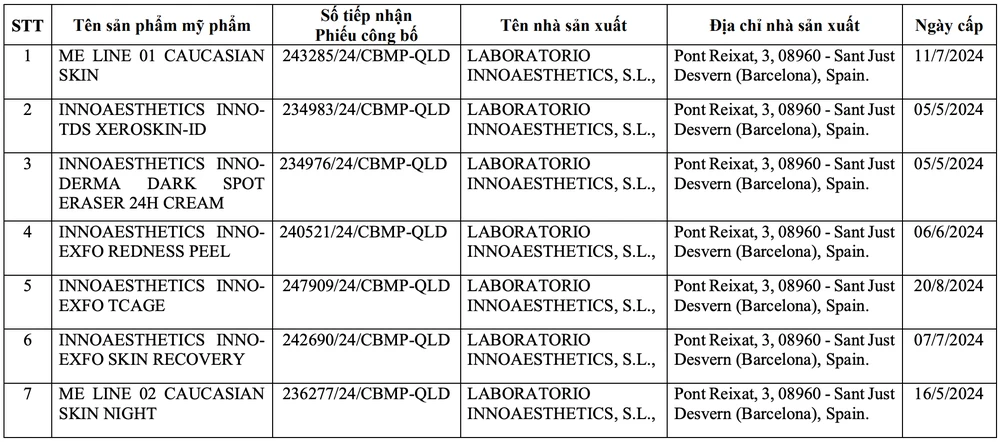 | STT | Tên sản phẩm mỹ phẩm | Số tiếp nhận Phiếu công bố | Tên nhà sản xuất | Địa chỉ nhà sản xuất | Ngày cấp |
|---|---|---|---|---|---|
| 1 | ME LINE 01 CAUCASIAN SKIN | 243285/24/CBMP-QLD | LABORATORIO INNOAESTHETICS, S.L., | Pont Reixat, 3, 08960 - Sant Just Desvern (Barcelona), Spain. | 11/7/2024 |
| 2 | INNOAESTHETICS INNO-TDS XEROSKIN-ID | 234983/24/CBMP-QLD | LABORATORIO INNOAESTHETICS, S.L., | Pont Reixat, 3, 08960 - Sant Just Desvern (Barcelona), Spain. | 05/5/2024 |
| 3 | INNOAESTHETICS INNO-DERMA DARK SPOT ERASER 24H CREAM | 234976/24/CBMP-QLD | LABORATORIO INNOAESTHETICS, S.L., | Pont Reixat, 3, 08960 - Sant Just Desvern (Barcelona), Spain. | 05/5/2024 |
| 4 | INNOAESTHETICS INNO-EXFO REDNESS PEEL | 240521/24/CBMP-QLD | LABORATORIO INNOAESTHETICS, S.L., | Pont Reixat, 3, 08960 - Sant Just Desvern (Barcelona), Spain. | 06/6/2024 |
| 5 | INNOAESTHETICS INNO-EXFO TCAGE | 247909/24/CBMP-QLD | LABORATORIO INNOAESTHETICS, S.L., | Pont Reixat, 3, 08960 - Sant Just Desvern (Barcelona), Spain. | 20/8/2024 |
| 6 | INNOAESTHETICS INNO-EXFO SKIN RECOVERY | 242690/24/CBMP-QLD | LABORATORIO INNOAESTHETICS, S.L., | Pont Reixat, 3, 08960 - Sant Just Desvern (Barcelona), Spain. | 07/7/2024 |
| 7 | ME LINE 02 CAUCASIAN SKIN NIGHT | 236277/24/CBMP-QLD | LABORATORIO INNOAESTHETICS, S.L., | Pont Reixat, 3, 08960 - Sant Just Desvern (Barcelona), Spain. | 16/5/2024 |